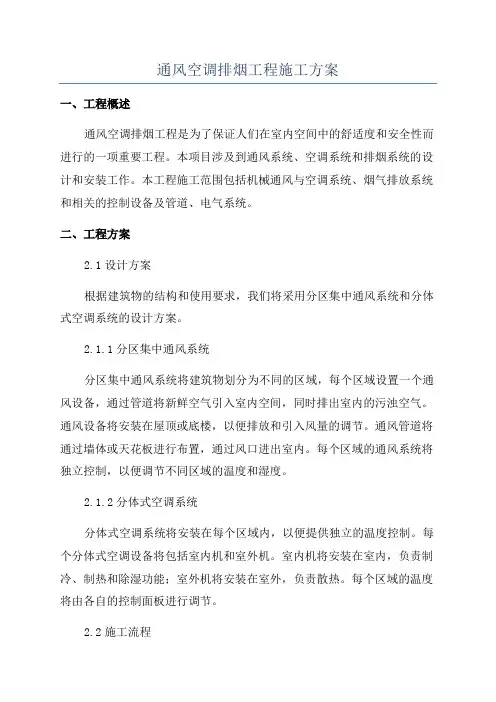 通风空调排烟工程施工方案

一、工程概述

通风空调排烟工程是为了保证人们在室内空间中的舒适度和安全性而进行的一项重要工程。本项目涉及到通风系统、空调系统和排烟系统的设计和安装工作。本工程施工范围包括机械通风与空调系统、烟气排放系统和相关的控制设备及管道、电气系统。

二、工程方案

2.1 设计方案

根据建筑物的结构和使用要求，我们将采用分区集中通风系统和分体式空调系统的设计方案。

2.1.1 分区集中通风系统

分区集中通风系统将建筑物划分为不同的区域，每个区域设置一个通风设备，通过管道将新鲜空气引入室内空间，同时排出室内的污浊空气。通风设备将安装在屋顶或底楼，以便排放和引入风量的调节。通风管道将通过墙体或天花板进行布置，通过风口进出室内。每个区域的通风系统将独立控制，以便调节不同区域的温度和湿度。

2.1.2 分体式空调系统

分体式空调系统将安装在每个区域内，以便提供独立的温度控制。每个分体式空调设备将包括室内机和室外机。室内机将安装在室内，负责制冷、制热和除湿功能；室外机将安装在室外，负责散热。每个区域的温度将由各自的控制面板进行调节。

2.2 施工流程